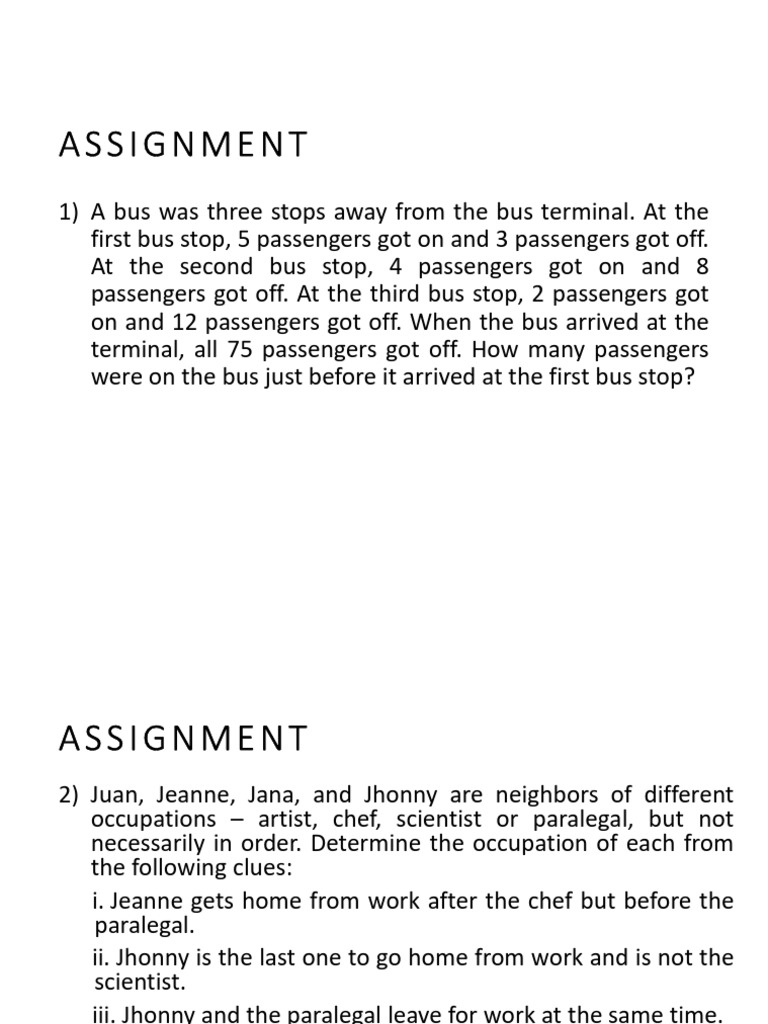 ASSIGNMENT

1) A bus was three stops away from the bus terminal. At the first bus stop, 5 passengers got on and 3 passengers got off. At the second bus stop, 4 passengers got on and 8 passengers got off. At the third bus stop, 2 passengers got on and 12 passengers got off. When the bus arrived at the terminal, all 75 passengers got off. How many passengers were on the bus just before it arrived at the first bus stop?

ASSIGNMENT

2) Juan, Jeanne, Jana, and Jhonny are neighbors of different occupations – artist, chef, scientist or paralegal, but not necessarily in order. Determine the occupation of each from the following clues:

i. Jeanne gets home from work after the chef but before the paralegal.

ii. Jhonny is the last one to go home from work and is not the scientist.

iii. Jhonny and the paralegal leave for work at the same time.